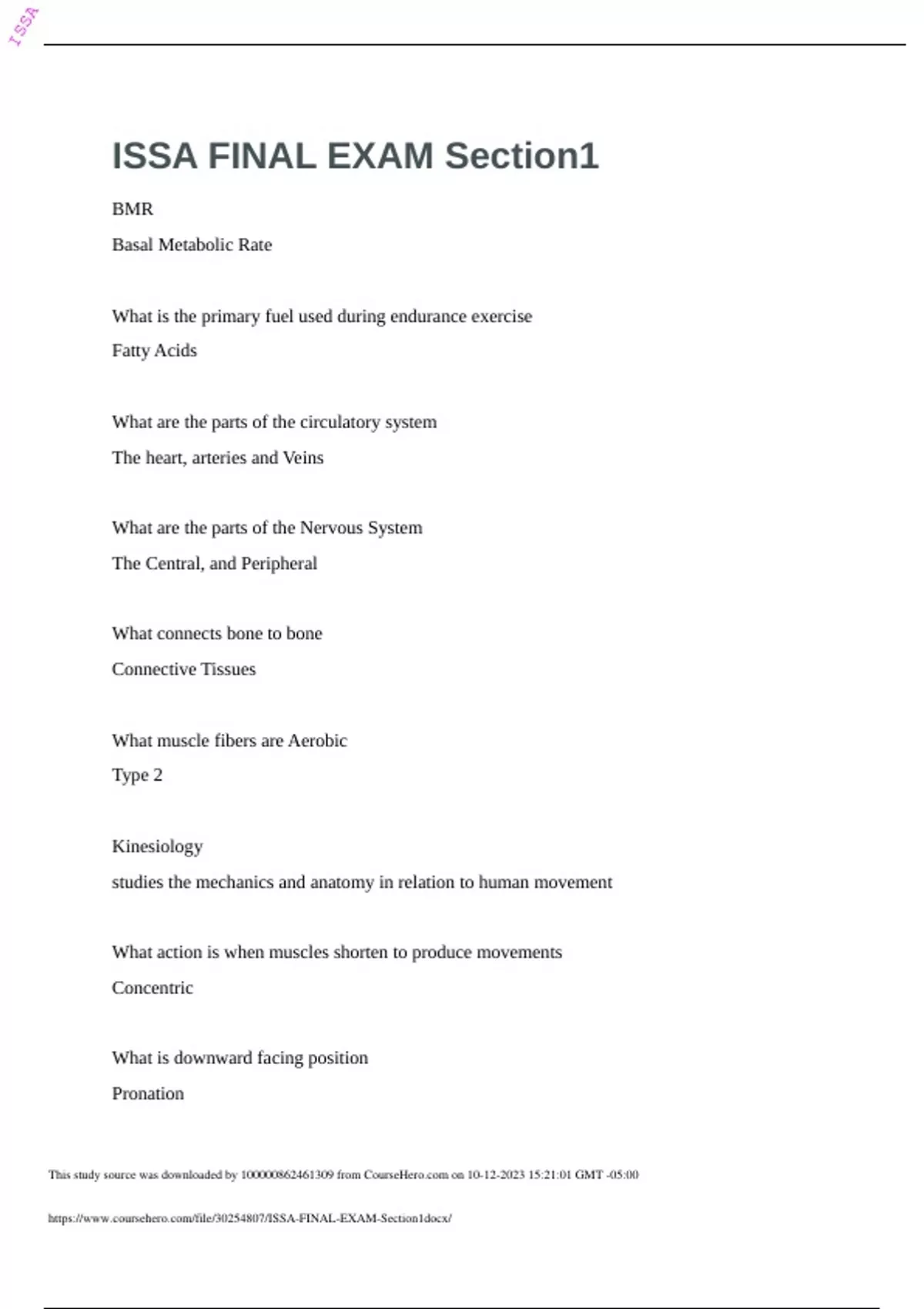 ISSA

ISSA FINAL EXAM Section1

BMR

Basal Metabolic Rate

What is the primary fuel used during endurance exercise

Fatty Acids

What are the parts of the circulatory system

The heart, arteries and Veins

What are the parts of the Nervous System

The Central, and Peripheral

What connects bone to bone

Connective Tissues

What muscle fibers are Aerobic

Type 2

Kinesiology

studies the mechanics and anatomy in relation to human movement

What action is when muscles shorten to produce movements

Concentric

What is downward facing position

Pronation

This study source was downloaded by 100000862461309 from CourseHero.com on 10-12-2023 15:21:01 GMT -05:00

https://www.coursehero.com/file/30254807/ISSA-FINAL-EXAM-Section1docx/